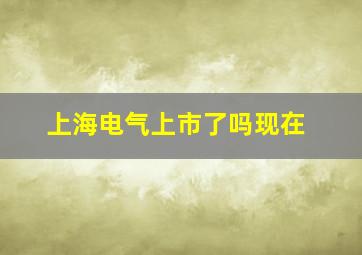 上海电气上市了吗现在